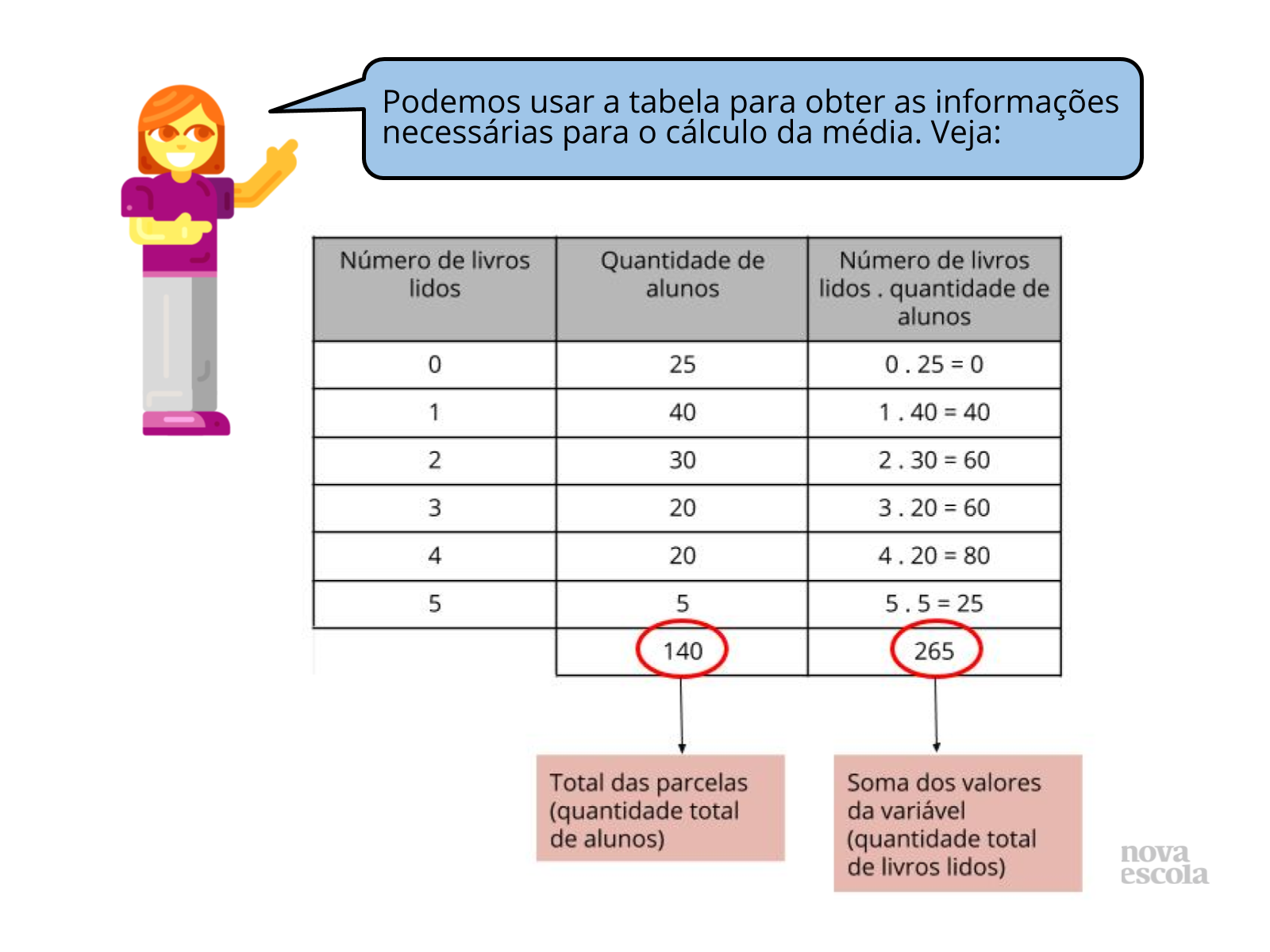 Podemos usar a tabela para obter as informações necessárias para o cálculo da média. Veja:

| Número de livros lidos | Quantidade de alunos | Número de livros lidos . quantidade de alunos |
|---|---|---|
| 0 | 25 | 0 . 25 = 0 |
| 1 | 40 | 1 . 40 = 40 |
| 2 | 30 | 2 . 30 = 60 |
| 3 | 20 | 3 . 20 = 60 |
| 4 | 20 | 4 . 20 = 80 |
| 5 | 5 | 5 . 5 = 25 |
| | 140 | 265 |

Total das parcelas (quantidade total de alunos)

Soma dos valores da variável (quantidade total de livros lidos)

nova escola